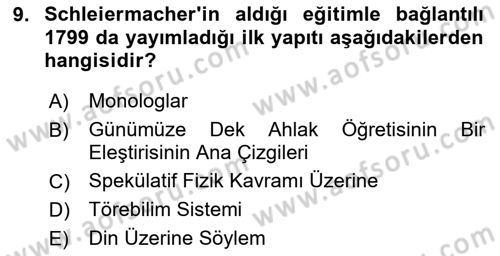 9. Schleiermacher'in aldığı eğitimle bağlantılı 1799 da yayımladığı ilk yapıtı aşağıdakilerden hangisidir?

A) Monologlar
B) Günümüze Dek Ahlak Öğretisinin Bir Eleştirisinin Ana Çizgileri
C) Spekülatif Fizik Kavramı Üzerine
D) Törebilim Sistemi
E) Din Üzerine Söylem

www.aofsoru.com